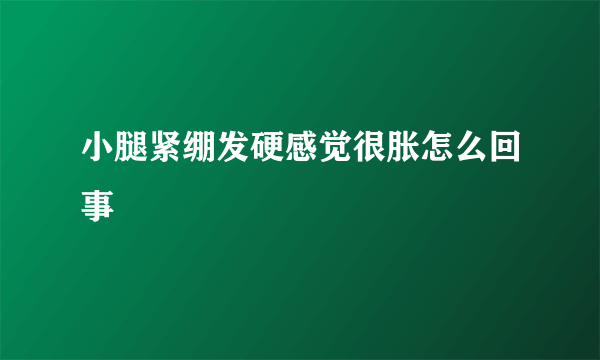 小腿紧绷发硬感觉很胀怎么回事